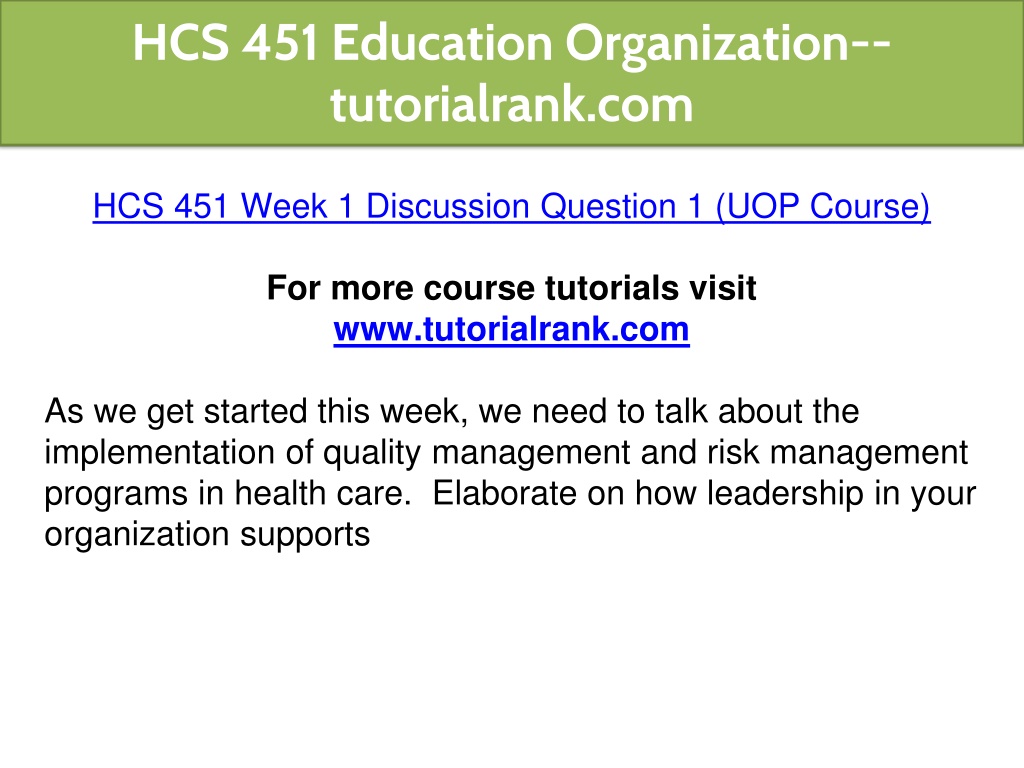 HCS 451 Education Organization--tutorialrank.com

HCS 451 Week 1 Discussion Question 1 (UOP Course)

For more course tutorials visit
www.tutorialrank.com

As we get started this week, we need to talk about the implementation of quality management and risk management programs in health care.  Elaborate on how leadership in your organization supports